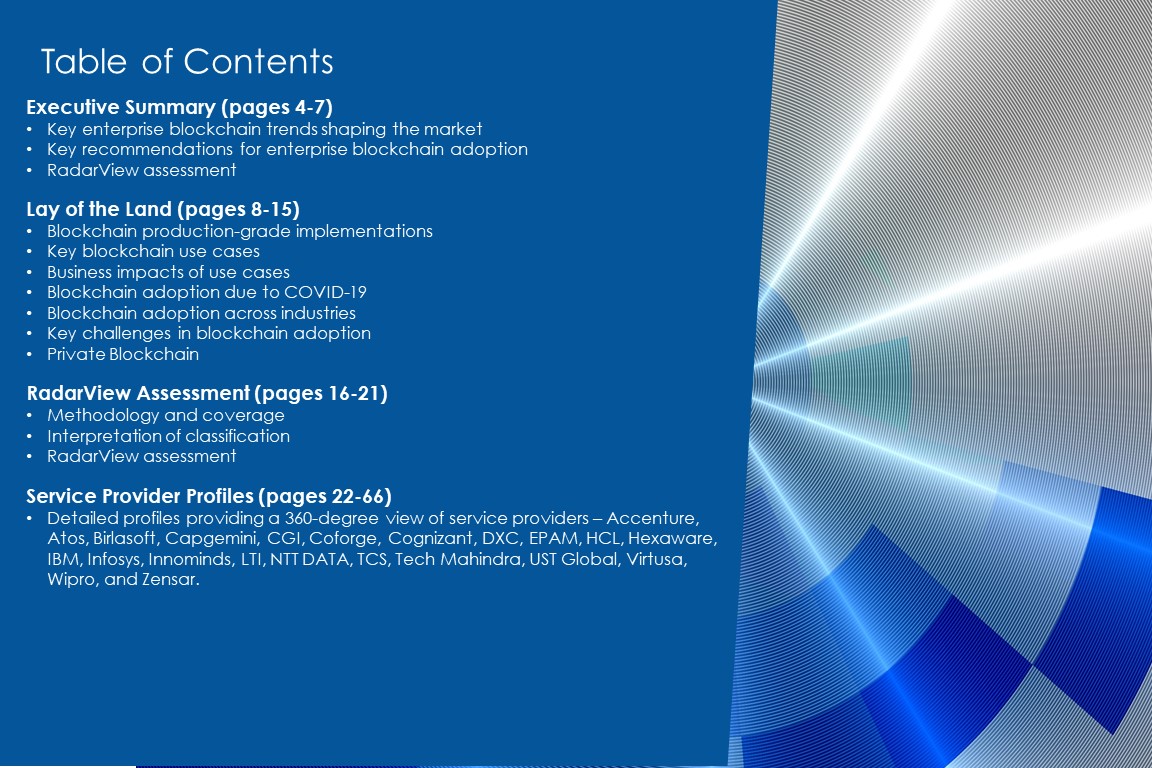 Table of Contents

Executive Summary (pages 4-7)
• Key enterprise blockchain trends shaping the market
• Key recommendations for enterprise blockchain adoption
• RadarView assessment

Lay of the Land (pages 8-15)
• Blockchain production-grade implementations
• Key blockchain use cases
• Business impacts of use cases
• Blockchain adoption due to COVID-19
• Blockchain adoption across industries
• Key challenges in blockchain adoption
• Private Blockchain

RadarView Assessment (pages 16-21)
• Methodology and coverage
• Interpretation of classification
• RadarView assessment

Service Provider Profiles (pages 22-66)
• Detailed profiles providing a 360-degree view of service providers – Accenture, Atos, Birlasoft, Capgemini, CGI, Coforge, Cognizant, DXC, EPAM, HCL, Hexaware, IBM, Infosys, Innominds, LTI, NTT DATA, TCS, Tech Mahindra, UST Global, Virtusa, Wipro, and Zensar.